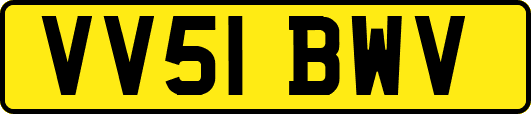 VV51 BWV